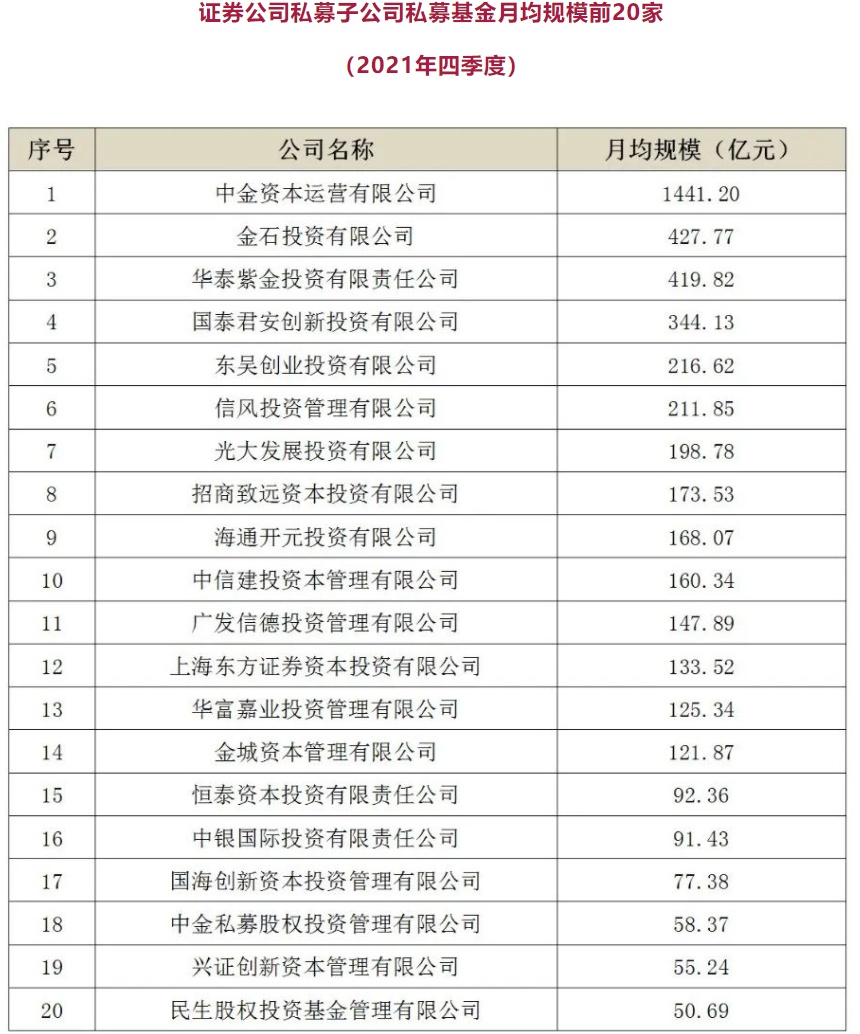 证券公司私募子公司私募基金月均规模前20家

（2021年四季度）

| 序号 | 公司名称 | 月均规模（亿元） |
|---|---|---|
| 1 | 中金资本运营有限公司 | 1441.20 |
| 2 | 金石投资有限公司 | 427.77 |
| 3 | 华泰紫金投资有限责任公司 | 419.82 |
| 4 | 国泰君安创新投资有限公司 | 344.13 |
| 5 | 东吴创业投资有限公司 | 216.62 |
| 6 | 信风投资管理有限公司 | 211.85 |
| 7 | 光大发展投资有限公司 | 198.78 |
| 8 | 招商致远资本投资有限公司 | 173.53 |
| 9 | 海通开元投资有限公司 | 168.07 |
| 10 | 中信建投资本管理有限公司 | 160.34 |
| 11 | 广发信德投资管理有限公司 | 147.89 |
| 12 | 上海东方证券资本投资有限公司 | 133.52 |
| 13 | 华富嘉业投资管理有限公司 | 125.34 |
| 14 | 金城资本管理有限公司 | 121.87 |
| 15 | 恒泰资本投资有限责任公司 | 92.36 |
| 16 | 中银国际投资有限责任公司 | 91.43 |
| 17 | 国海创新资本投资管理有限公司 | 77.38 |
| 18 | 中金私募股权投资管理有限公司 | 58.37 |
| 19 | 兴证创新资本管理有限公司 | 55.24 |
| 20 | 民生股权投资基金管理有限公司 | 50.69 |